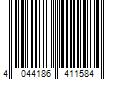 4 044186 411584